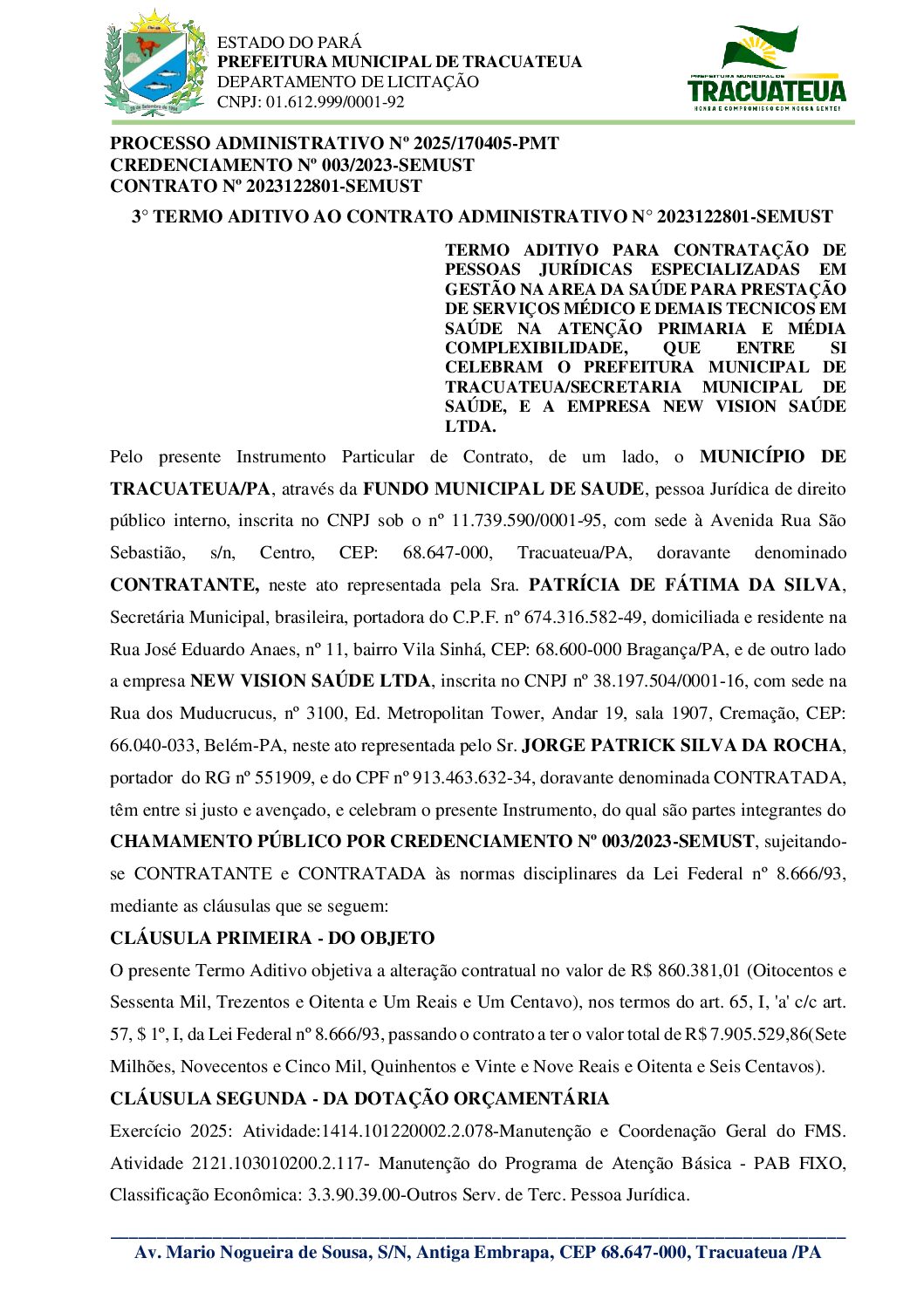 ESTADO DO PARÁ
PREFEITURA MUNICIPAL DE TRACUATEUA
DEPARTAMENTO DE LICITAÇÃO
CNPJ: 01.612.999/0001-92

PREFEITURA MUNICIPAL DE
TRACUATEUA
HONRA E COMPROMISSO COM NOSSA GENTE!

PROCESSO ADMINISTRATIVO Nº 2025/170405-PMT
CREDENCIAMENTO Nº 003/2023-SEMUST
CONTRATO Nº 2023122801-SEMUST

3° TERMO ADITIVO AO CONTRATO ADMINISTRATIVO N° 2023122801-SEMUST

TERMO ADITIVO PARA CONTRATAÇÃO DE PESSOAS JURÍDICAS ESPECIALIZADAS EM GESTÃO NA AREA DA SAÚDE PARA PRESTAÇÃO DE SERVIÇOS MÉDICO E DEMAIS TECNICOS EM SAÚDE NA ATENÇÃO PRIMARIA E MÉDIA COMPLEXIBILIDADE, QUE ENTRE SI CELEBRAM O PREFEITURA MUNICIPAL DE TRACUATEUA/SECRETARIA MUNICIPAL DE SAÚDE, E A EMPRESA NEW VISION SAÚDE LTDA.

Pelo presente Instrumento Particular de Contrato, de um lado, o MUNICÍPIO DE TRACUATEUA/PA, através da FUNDO MUNICIPAL DE SAUDE, pessoa Jurídica de direito público interno, inscrita no CNPJ sob o nº 11.739.590/0001-95, com sede à Avenida Rua São Sebastião, s/n, Centro, CEP: 68.647-000, Tracuateua/PA, doravante denominado CONTRATANTE, neste ato representada pela Sra. PATRÍCIA DE FÁTIMA DA SILVA, Secretária Municipal, brasileira, portadora do C.P.F. nº 674.316.582-49, domiciliada e residente na Rua José Eduardo Anaes, nº 11, bairro Vila Sinhá, CEP: 68.600-000 Bragança/PA, e de outro lado a empresa NEW VISION SAÚDE LTDA, inscrita no CNPJ nº 38.197.504/0001-16, com sede na Rua dos Muducrucus, nº 3100, Ed. Metropolitan Tower, Andar 19, sala 1907, Cremação, CEP: 66.040-033, Belém-PA, neste ato representada pelo Sr. JORGE PATRICK SILVA DA ROCHA, portador do RG nº 551909, e do CPF nº 913.463.632-34, doravante denominada CONTRATADA, têm entre si justo e avençado, e celebram o presente Instrumento, do qual são partes integrantes do CHAMAMENTO PÚBLICO POR CREDENCIAMENTO Nº 003/2023-SEMUST, sujeitando-se CONTRATANTE e CONTRATADA às normas disciplinares da Lei Federal nº 8.666/93, mediante as cláusulas que se seguem:

CLÁUSULA PRIMEIRA - DO OBJETO

O presente Termo Aditivo objetiva a alteração contratual no valor de R$ 860.381,01 (Oitocentos e Sessenta Mil, Trezentos e Oitenta e Um Reais e Um Centavo), nos termos do art. 65, I, 'a' c/c art. 57, $ 1º, I, da Lei Federal nº 8.666/93, passando o contrato a ter o valor total de R$ 7.905.529,86(Sete Milhões, Novecentos e Cinco Mil, Quinhentos e Vinte e Nove Reais e Oitenta e Seis Centavos).

CLÁUSULA SEGUNDA - DA DOTAÇÃO ORÇAMENTÁRIA

Exercício 2025: Atividade:1414.101220002.2.078-Manutenção e Coordenação Geral do FMS. Atividade 2121.103010200.2.117- Manutenção do Programa de Atenção Básica - PAB FIXO, Classificação Econômica: 3.3.90.39.00-Outros Serv. de Terc. Pessoa Jurídica.

Av. Mario Nogueira de Sousa, S/N, Antiga Embrapa, CEP 68.647-000, Tracuateua /PA